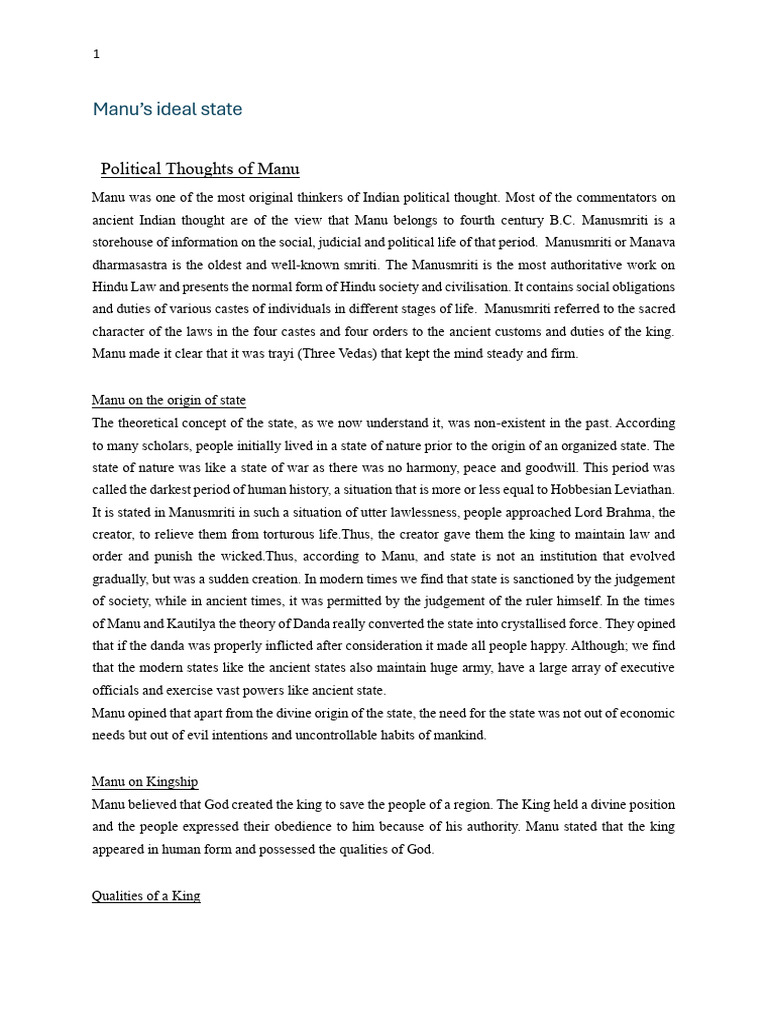 1

Manu's ideal state

Political Thoughts of Manu

Manu was one of the most original thinkers of Indian political thought. Most of the commentators on ancient Indian thought are of the view that Manu belongs to fourth century B.C. Manusmriti is a storehouse of information on the social, judicial and political life of that period. Manusmriti or Manava dharmasastra is the oldest and well-known smriti. The Manusmriti is the most authoritative work on Hindu Law and presents the normal form of Hindu society and civilisation. It contains social obligations and duties of various castes of individuals in different stages of life. Manusmriti referred to the sacred character of the laws in the four castes and four orders to the ancient customs and duties of the king. Manu made it clear that it was trayi (Three Vedas) that kept the mind steady and firm.

Manu on the origin of state

The theoretical concept of the state, as we now understand it, was non-existent in the past. According to many scholars, people initially lived in a state of nature prior to the origin of an organized state. The state of nature was like a state of war as there was no harmony, peace and goodwill. This period was called the darkest period of human history, a situation that is more or less equal to Hobbesian Leviathan. It is stated in Manusmriti in such a situation of utter lawlessness, people approached Lord Brahma, the creator, to relieve them from torturous life.Thus, the creator gave them the king to maintain law and order and punish the wicked.Thus, according to Manu, and state is not an institution that evolved gradually, but was a sudden creation. In modern times we find that state is sanctioned by the judgement of society, while in ancient times, it was permitted by the judgement of the ruler himself. In the times of Manu and Kautilya the theory of Danda really converted the state into crystallised force. They opined that if the danda was properly inflicted after consideration it made all people happy. Although; we find that the modern states like the ancient states also maintain huge army, have a large array of executive officials and exercise vast powers like ancient state.
Manu opined that apart from the divine origin of the state, the need for the state was not out of economic needs but out of evil intentions and uncontrollable habits of mankind.

Manu on Kingship

Manu believed that God created the king to save the people of a region. The King held a divine position and the people expressed their obedience to him because of his authority. Manu stated that the king appeared in human form and possessed the qualities of God.

Qualities of a King